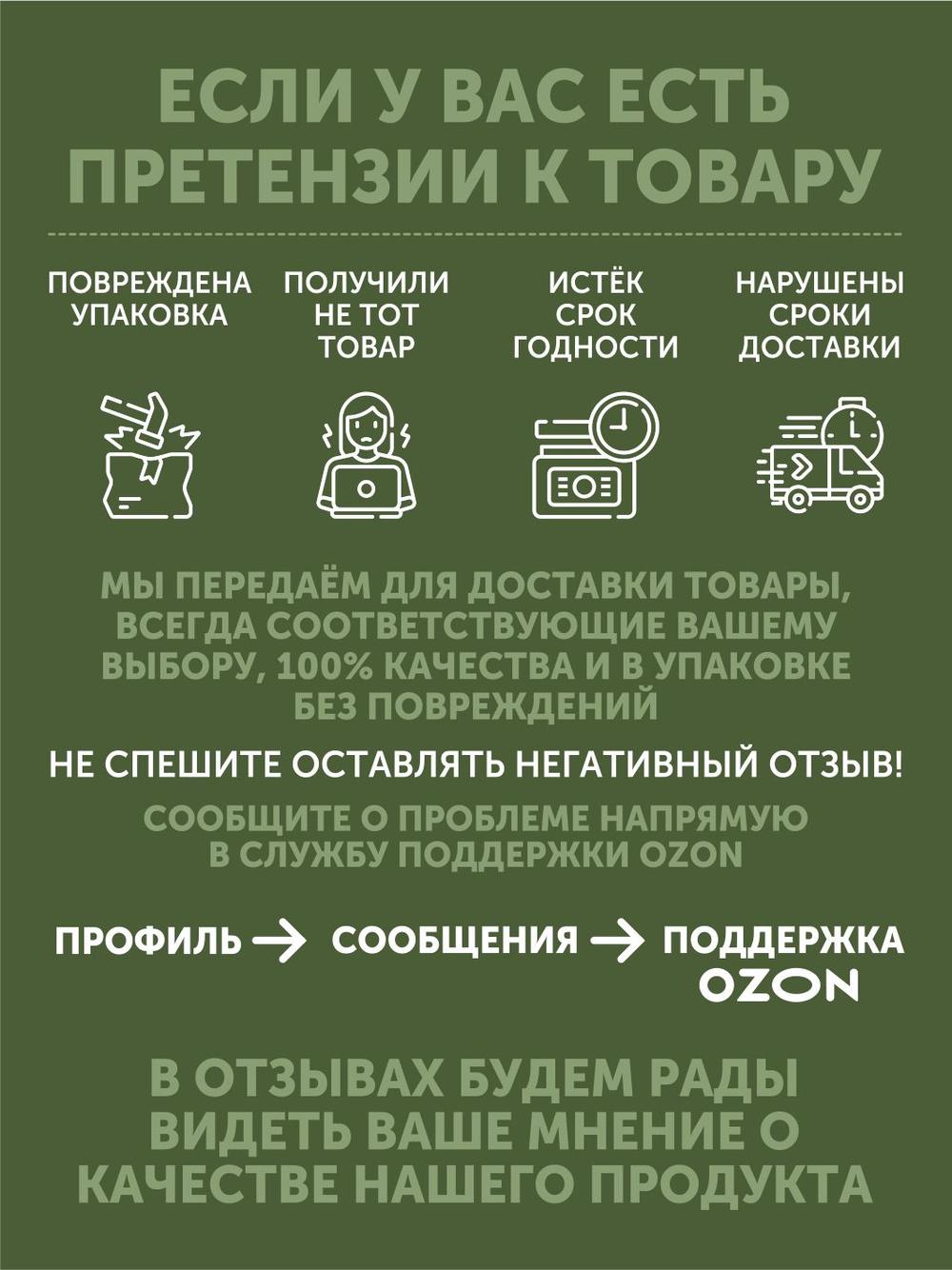 ЕСЛИ У ВАС ЕСТЬ ПРЕТЕНЗИИ К ТОВАРУ

ПОВРЕЖДЕНА УПАКОВКА

ПОЛУЧИЛИ НЕ ТОТ ТОВАР

ИСТЁК СРОК ГОДНОСТИ

НАРУШЕНЫ СРОКИ ДОСТАВКИ

МЫ ПЕРЕДАЁМ ДЛЯ ДОСТАВКИ ТОВАРЫ, ВСЕГДА СООТВЕТСТВУЮЩИЕ ВАШЕМУ ВЫБОРУ, 100% КАЧЕСТВА И В УПАКОВКЕ БЕЗ ПОВРЕЖДЕНИЙ

НЕ СПЕШИТЕ ОСТАВЛЯТЬ НЕГАТИВНЫЙ ОТЗЫВ!

СООБЩИТЕ О ПРОБЛЕМЕ НАПРЯМУЮ В СЛУЖБУ ПОДДЕРЖКИ OZON

ПРОФИЛЬ → СООБЩЕНИЯ → ПОДДЕРЖКА OZON

В ОТЗЫВАХ БУДЕМ РАДЫ ВИДЕТЬ ВАШЕ МНЕНИЕ О КАЧЕСТВЕ НАШЕГО ПРОДУКТА